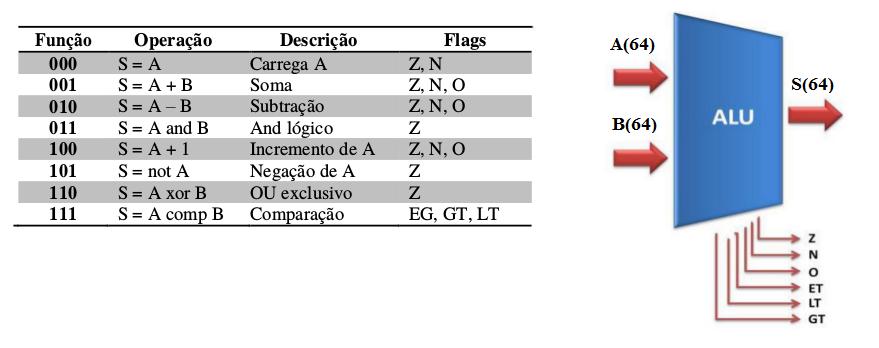 | Função | Operação | Descrição | Flags |
|---|---|---|---|
| 000 | S = A | Carrega A | Z, N |
| 001 | S = A + B | Soma | Z, N, O |
| 010 | S = A – B | Subtração | Z, N, O |
| 011 | S = A and B | And lógico | Z |
| 100 | S = A + 1 | Incremento de A | Z, N, O |
| 101 | S = not A | Negação de A | Z |
| 110 | S = A xor B | OU exclusivo | Z |
| 111 | S = A comp B | Comparação | EG, GT, LT |

A(64)

B(64)

ALU

S(64)

Z
N
O
ET
LT
GT